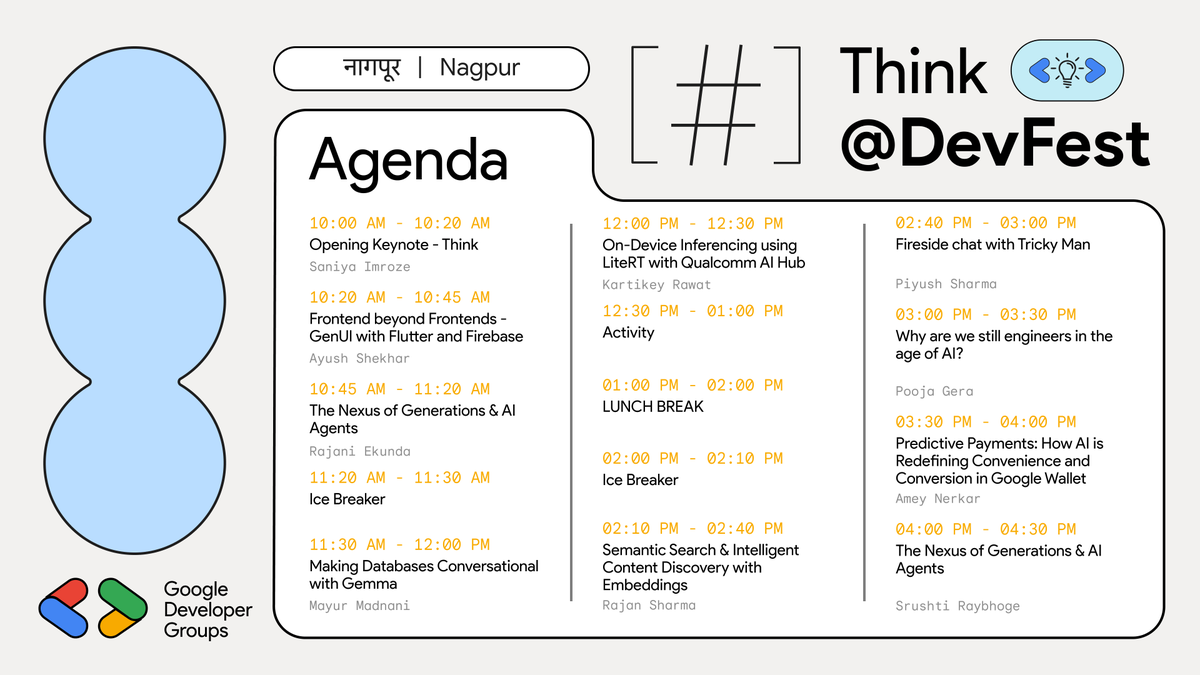 नागपूर | Nagpur

[#] Think @DevFest

Agenda

10:00 AM - 10:20 AM
Opening Keynote - Think
Saniya Imroze

10:20 AM - 10:45 AM
Frontend beyond Frontends - GenUI with Flutter and Firebase
Ayush Shekhar

10:45 AM - 11:20 AM
The Nexus of Generations & AI Agents
Rajani Ekunda

11:20 AM - 11:30 AM
Ice Breaker

11:30 AM - 12:00 PM
Making Databases Conversational with Gemma
Mayur Madnani

12:00 PM - 12:30 PM
On-Device Inferencing using LiteRT with Qualcomm AI Hub
Kartikey Rawat

12:30 PM - 01:00 PM
Activity

01:00 PM - 02:00 PM
LUNCH BREAK

02:00 PM - 02:10 PM
Ice Breaker

02:10 PM - 02:40 PM
Semantic Search & Intelligent Content Discovery with Embeddings
Rajan Sharma

02:40 PM - 03:00 PM
Fireside chat with Tricky Man
Piyush Sharma

03:00 PM - 03:30 PM
Why are we still engineers in the age of AI?
Pooja Gera

03:30 PM - 04:00 PM
Predictive Payments: How AI is Redefining Convenience and Conversion in Google Wallet
Amey Nerkar

04:00 PM - 04:30 PM
The Nexus of Generations & AI Agents
Srushti Raybhoge

Google Developer Groups